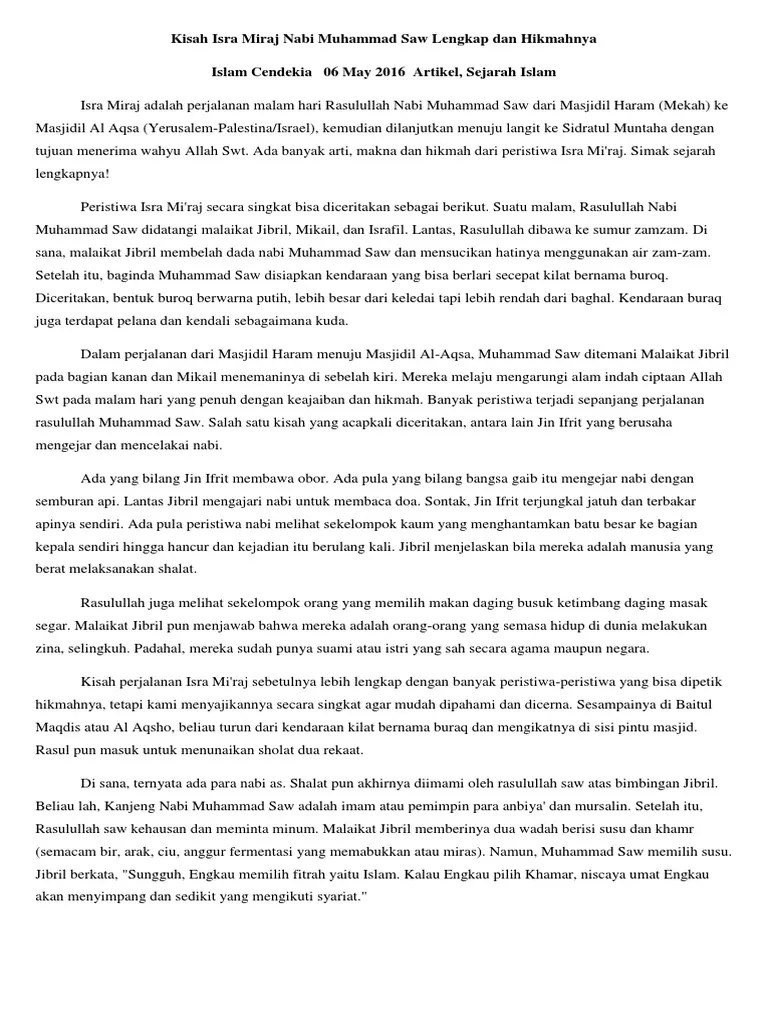 Kisah Isra Miraj Nabi Muhammad Saw Lengkap dan Hikmahnya

Islam Cendekia 06 May 2016 Artikel, Sejarah Islam

Isra Miraj adalah perjalanan malam hari Rasulullah Nabi Muhammad Saw dari Masjidil Haram (Mekah) ke Masjidil Al Aqsa (Yerusalem-Palestina/Israel), kemudian dilanjutkan menuju langit ke Sidratul Muntaha dengan tujuan menerima wahyu Allah Swt. Ada banyak arti, makna dan hikmah dari peristiwa Isra Mi'raj. Simak sejarah lengkapnya!

Peristiwa Isra Mi'raj secara singkat bisa diceritakan sebagai berikut. Suatu malam, Rasulullah Nabi Muhammad Saw didatangi malaikat Jibril, Mikail, dan Israfil. Lantas, Rasulullah dibawa ke sumur zamzam. Di sana, malaikat Jibril membelah dada nabi Muhammad Saw dan mensucikan hatinya menggunakan air zam-zam. Setelah itu, baginda Muhammad Saw disiapkan kendaraan yang bisa berlari secepat kilat bernama buroq. Diceritakan, bentuk buroq berwarna putih, lebih besar dari keledai tapi lebih rendah dari baghal. Kendaraan buraq juga terdapat pelana dan kendali sebagaimana kuda.

Dalam perjalanan dari Masjidil Haram menuju Masjidil Al-Aqsa, Muhammad Saw ditemani Malaikat Jibril pada bagian kanan dan Mikail menemaninya di sebelah kiri. Mereka melaju mengarungi alam indah ciptaan Allah Swt pada malam hari yang penuh dengan keajaiban dan hikmah. Banyak peristiwa terjadi sepanjang perjalanan rasulullah Muhammad Saw. Salah satu kisah yang acapkali diceritakan, antara lain Jin Ifrit yang berusaha mengejar dan mencelakai nabi.

Ada yang bilang Jin Ifrit membawa obor. Ada pula yang bilang bangsa gaib itu mengejar nabi dengan semburan api. Lantas Jibril mengajari nabi untuk membaca doa. Sontak, Jin Ifrit terjungkal jatuh dan terbakar apinya sendiri. Ada pula peristiwa nabi melihat sekelompok kaum yang menghantamkan batu besar ke bagian kepala sendiri hingga hancur dan kejadian itu berulang kali. Jibril menjelaskan bila mereka adalah manusia yang berat melaksanakan shalat.

Rasulullah juga melihat sekelompok orang yang memilih makan daging busuk ketimbang daging masak segar. Malaikat Jibril pun menjawab bahwa mereka adalah orang-orang yang semasa hidup di dunia melakukan zina, selingkuh. Padahal, mereka sudah punya suami atau istri yang sah secara agama maupun negara.

Kisah perjalanan Isra Mi'raj sebetulnya lebih lengkap dengan banyak peristiwa-peristiwa yang bisa dipetik hikmahnya, tetapi kami menyajikannya secara singkat agar mudah dipahami dan dicerna. Sesampainya di Baitul Maqdis atau Al Aqsho, beliau turun dari kendaraan kilat bernama buraq dan mengikatnya di sisi pintu masjid. Rasul pun masuk untuk menunaikan sholat dua rekaat.

Di sana, ternyata ada para nabi as. Shalat pun akhirnya diimami oleh rasulullah saw atas bimbingan Jibril. Beliau lah, Kanjeng Nabi Muhammad Saw adalah imam atau pemimpin para anbiya' dan mursalin. Setelah itu, Rasulullah saw kehausan dan meminta minum. Malaikat Jibril memberinya dua wadah berisi susu dan khamr (semacam bir, arak, ciu, anggur fermentasi yang memabukkan atau miras). Namun, Muhammad Saw memilih susu. Jibril berkata, "Sungguh, Engkau memilih fitrah yaitu Islam. Kalau Engkau pilih Khamar, niscaya umat Engkau akan menyimpang dan sedikit yang mengikuti syariat."